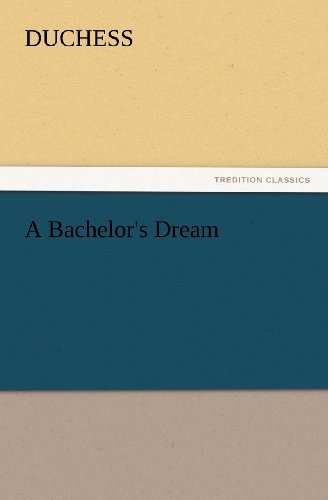 DUCHESS

TREDITION CLASSICS

A Bachelor's Dream